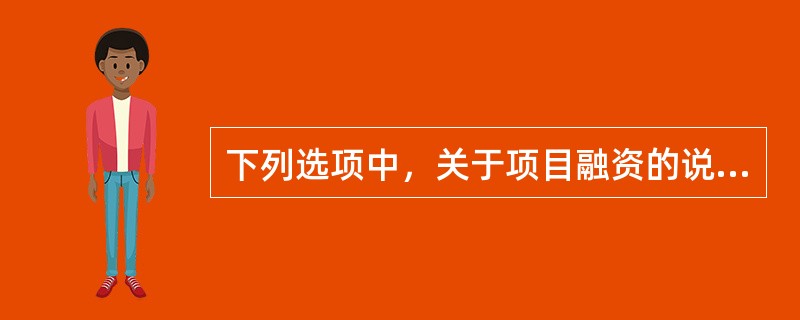 下列选项中，关于项目融资的说...